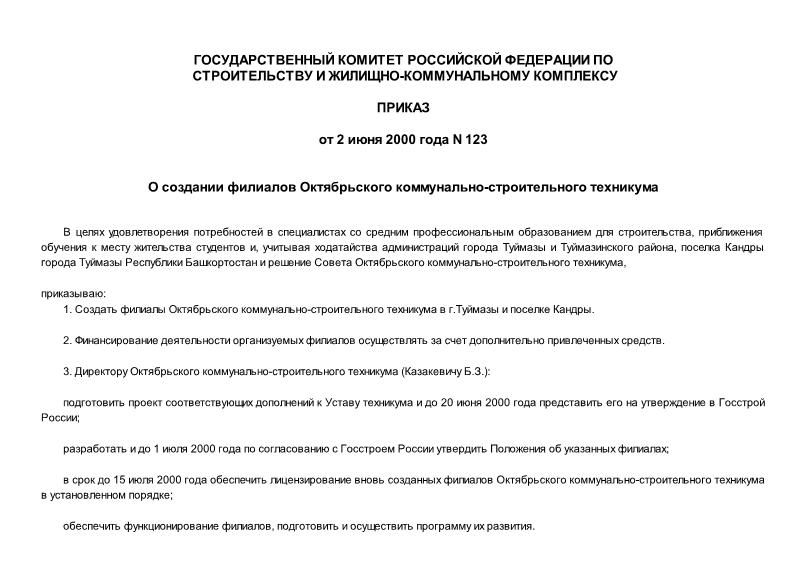 ГОСУДАРСТВЕННЫЙ КОМИТЕТ РОССИЙСКОЙ ФЕДЕРАЦИИ ПО СТРОИТЕЛЬСТВУ И ЖИЛИЩНО-КОММУНАЛЬНОМУ КОМПЛЕКСУ

ПРИКАЗ

от 2 июня 2000 года N 123

О создании филиалов Октябрьского коммунально-строительного техникума

В целях удовлетворения потребностей в специалистах со средним профессиональным образованием для строительства, приближения обучения к месту жительства студентов и, учитывая ходатайства администраций города Туймазы и Туймазинского района, поселка Кандры города Туймазы Республики Башкортостан и решение Совета Октябрьского коммунально-строительного техникума,

приказываю:

1. Создать филиалы Октябрьского коммунально-строительного техникума в г.Туймазы и поселке Кандры.

2. Финансирование деятельности организуемых филиалов осуществлять за счет дополнительно привлеченных средств.

3. Директору Октябрьского коммунально-строительного техникума (Казакевичу Б.З.):

подготовить проект соответствующих дополнений к Уставу техникума и до 20 июня 2000 года представить его на утверждение в Госстрой России;

разработать и до 1 июля 2000 года по согласованию с Госстроем России утвердить Положения об указанных филиалах;

в срок до 15 июля 2000 года обеспечить лицензирование вновь созданных филиалов Октябрьского коммунально-строительного техникума в установленном порядке;

обеспечить функционирование филиалов, подготовить и осуществить программу их развития.